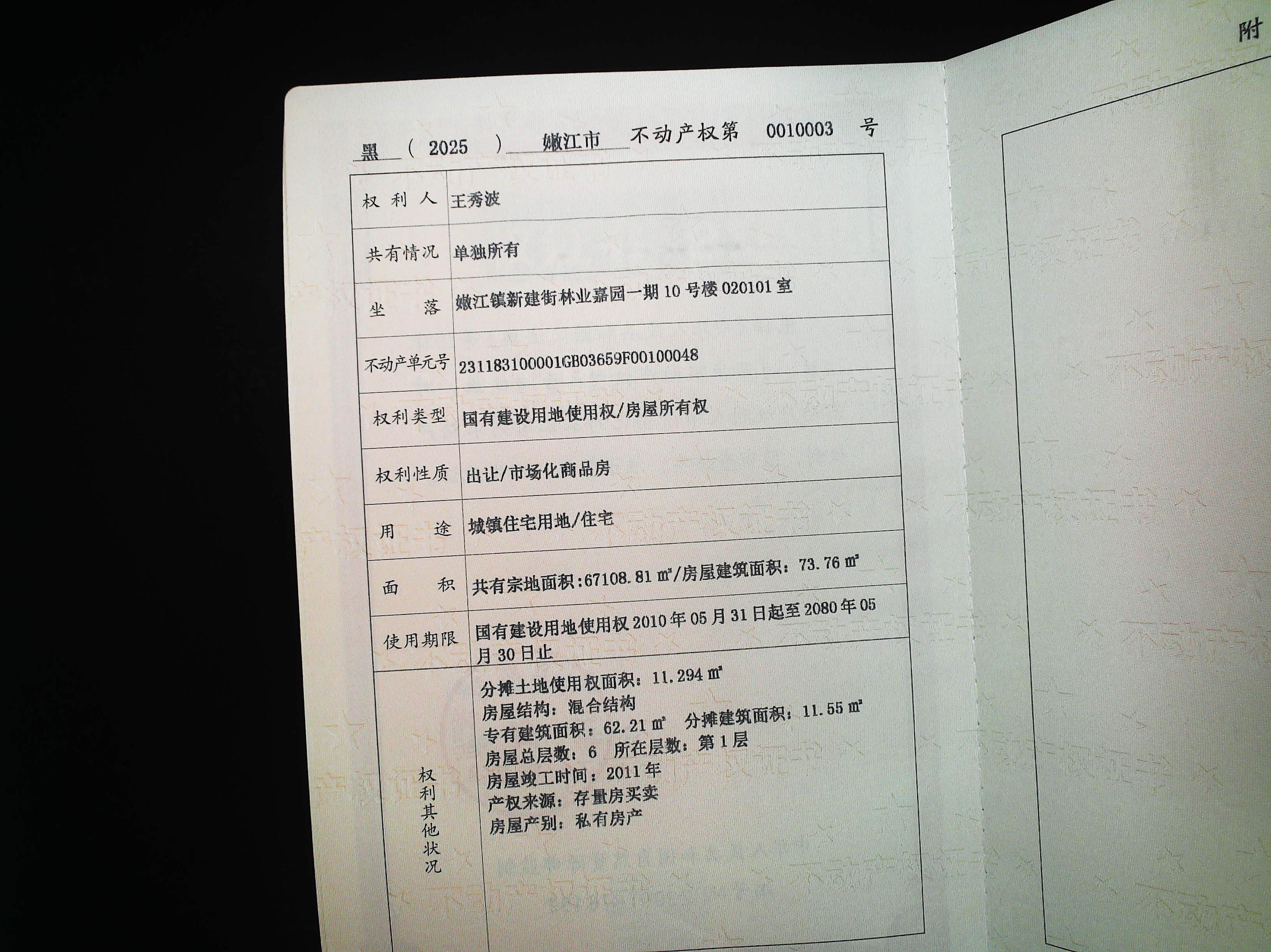 黑（2025）嫩江市不动产权第0010003号

权利人 王秀波

共有情况 单独所有

坐落 嫩江镇新建街林业嘉园一期10号楼020101室

不动产单元号 231183100001GB03659F00100048

权利类型 国有建设用地使用权/房屋所有权

权利性质 出让/市场化商品房

用途 城镇住宅用地/住宅

面积 共有宗地面积:67108.81㎡/房屋建筑面积:73.76㎡

使用期限 国有建设用地使用权2010年05月31日起至2080年05月30日止

权利其他状况
分摊土地使用权面积:11.294㎡
房屋结构:混合结构
专有建筑面积:62.21㎡ 分摊建筑面积:11.55㎡
房屋总层数:6 所在层数:第1层
房屋竣工时间:2011年
产权来源:存量房买卖
房屋产别:私有房产

附

不动产权证书